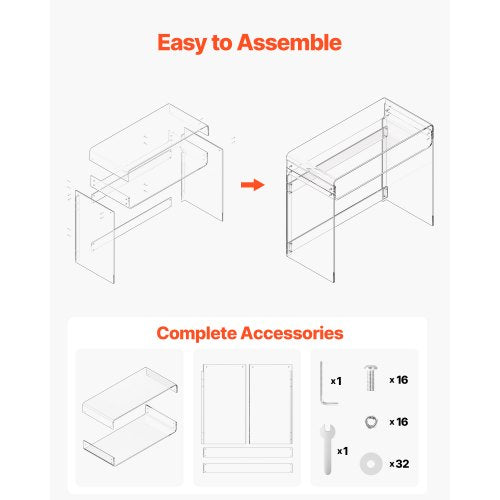 Easy to Assemble

Complete Accessories

x1

x16

x16

x1

x32